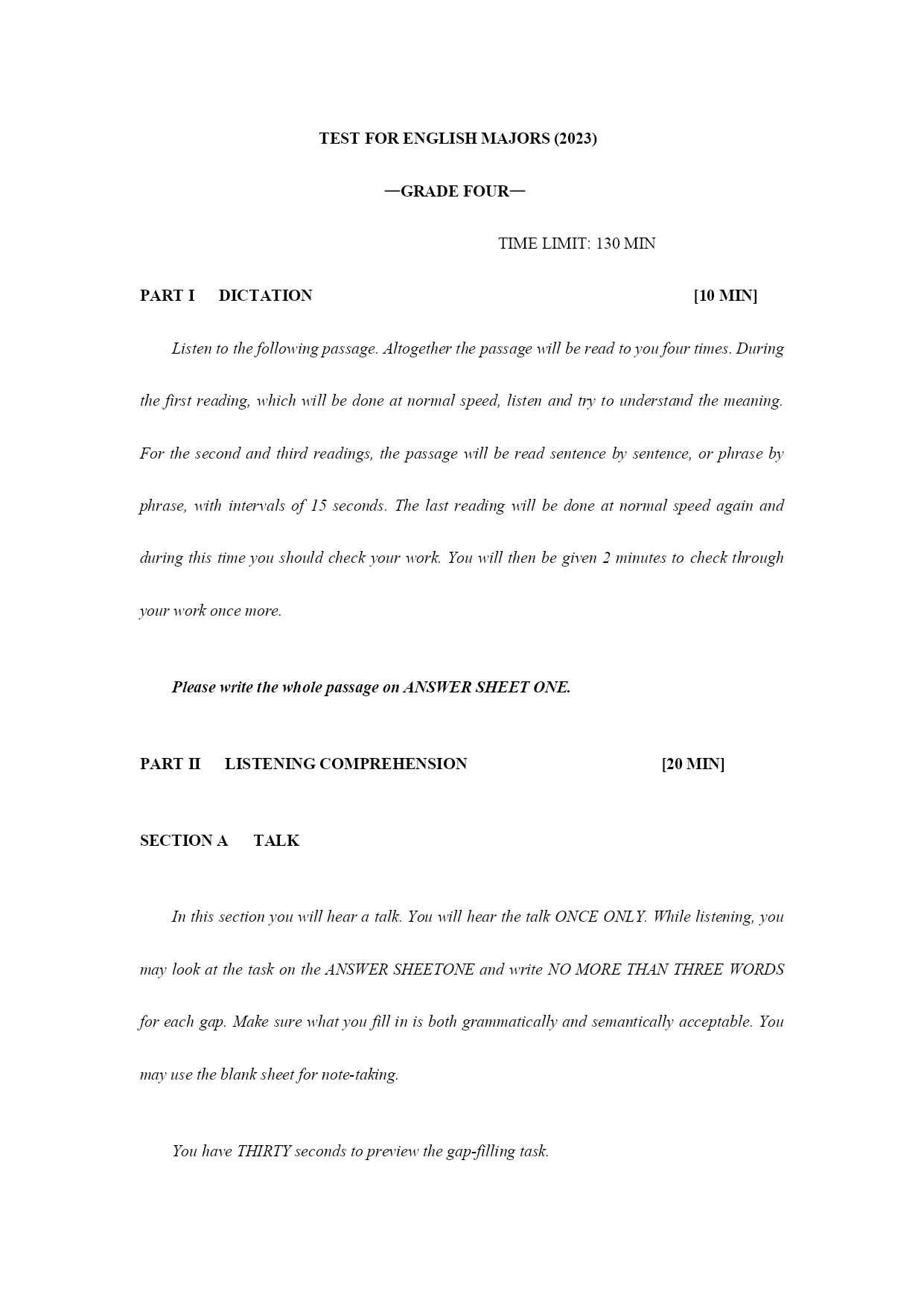 TEST FOR ENGLISH MAJORS (2023)

—GRADE FOUR—

TIME LIMIT: 130 MIN

PART I DICTATION [10 MIN]

Listen to the following passage. Altogether the passage will be read to you four times. During the first reading, which will be done at normal speed, listen and try to understand the meaning. For the second and third readings, the passage will be read sentence by sentence, or phrase by phrase, with intervals of 15 seconds. The last reading will be done at normal speed again and during this time you should check your work. You will then be given 2 minutes to check through your work once more.

Please write the whole passage on ANSWER SHEET ONE.

PART II LISTENING COMPREHENSION [20 MIN]

SECTION A TALK

In this section you will hear a talk. You will hear the talk ONCE ONLY. While listening, you may look at the task on the ANSWER SHEETONE and write NO MORE THAN THREE WORDS for each gap. Make sure what you fill in is both grammatically and semantically acceptable. You may use the blank sheet for note-taking.

You have THIRTY seconds to preview the gap-filling task.